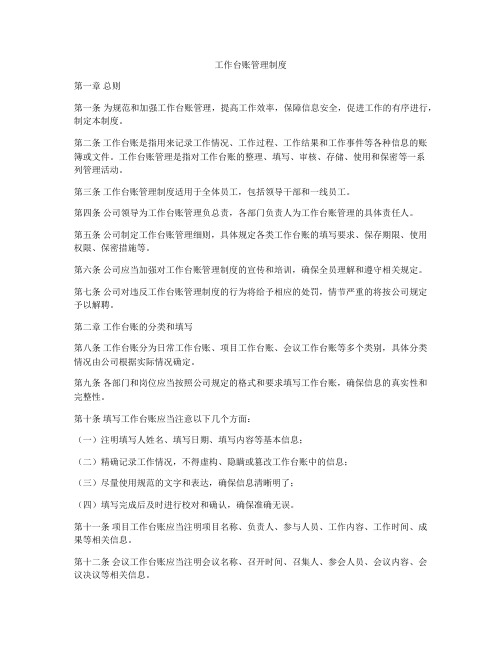 工作台账管理制度

第一章 总则

第一条 为规范和加强工作台账管理，提高工作效率，保障信息安全，促进工作的有序进行，制定本制度。

第二条 工作台账是指用来记录工作情况、工作过程、工作结果和工作事件等各种信息的账簿或文件。工作台账管理是指对工作台账的整理、填写、审核、存储、使用和保密等一系列管理活动。

第三条 工作台账管理制度适用于全体员工，包括领导干部和一线员工。

第四条 公司领导为工作台账管理负总责，各部门负责人为工作台账管理的具体责任人。

第五条 公司制定工作台账管理细则，具体规定各类工作台账的填写要求、保存期限、使用权限、保密措施等。

第六条 公司应当加强对工作台账管理制度的宣传和培训，确保全员理解和遵守相关规定。

第七条 公司对违反工作台账管理制度的行为将给予相应的处罚，情节严重的将按公司规定予以解聘。

第二章 工作台账的分类和填写

第八条 工作台账分为日常工作台账、项目工作台账、会议工作台账等多个类别，具体分类情况由公司根据实际情况确定。

第九条 各部门和岗位应当按照公司规定的格式和要求填写工作台账，确保信息的真实性和完整性。

第十条 填写工作台账应当注意以下几个方面：

（一）注明填写人姓名、填写日期、填写内容等基本信息；

（二）精确记录工作情况，不得虚构、隐瞒或篡改工作台账中的信息；

（三）尽量使用规范的文字和表达，确保信息清晰明了；

（四）填写完成后及时进行校对和确认，确保准确无误。

第十一条 项目工作台账应当注明项目名称、负责人、参与人员、工作内容、工作时间、成果等相关信息。

第十二条 会议工作台账应当注明会议名称、召开时间、召集人、参会人员、会议内容、会议决议等相关信息。